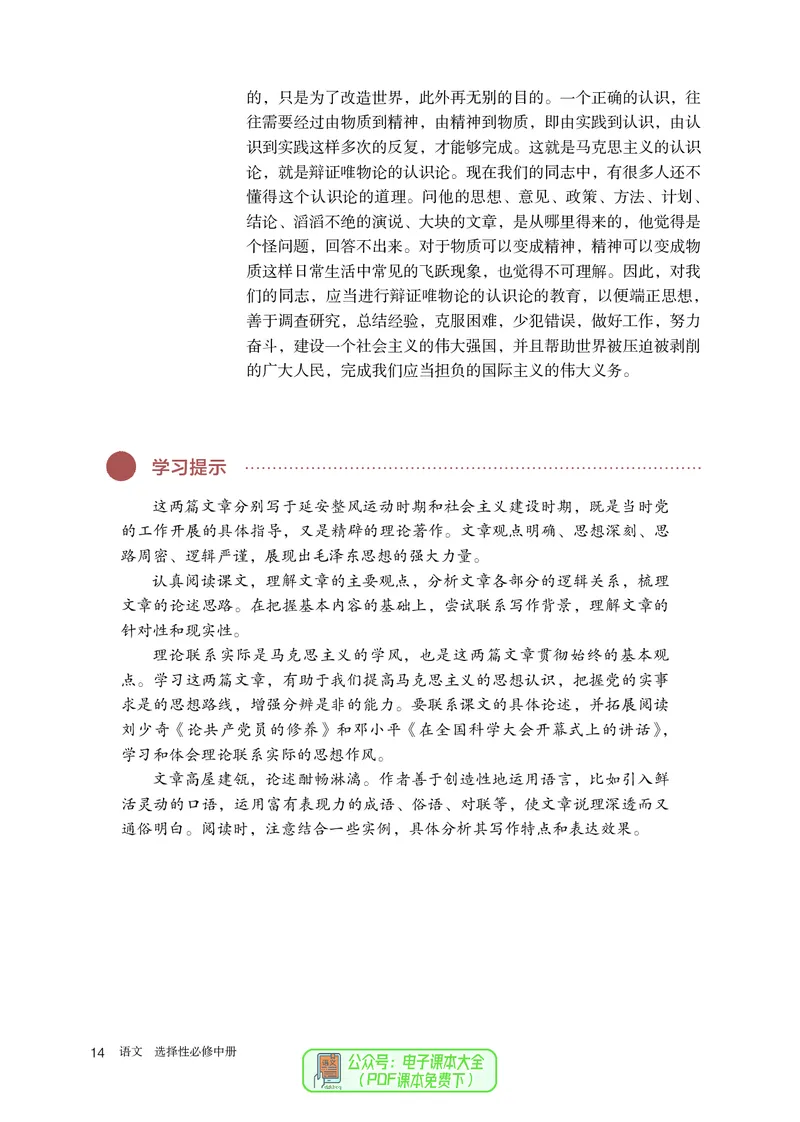 的，只是为了改造世界，此外再无别的目的。一个正确的认识，往往需要经过由物质到精神，由精神到物质，即由实践到认识，由认识到实践这样多次的反复，才能够完成。这就是马克思主义的认识论，就是辩证唯物论的认识论。现在我们的同志中，有很多人还不懂得这个认识论的道理。问他的思想、意见、政策、方法、计划、结论、滔滔不绝的演说、大块的文章，是从哪里得来的，他觉得是个怪问题，回答不出来。对于物质可以变成精神，精神可以变成物质这样日常生活中常见的飞跃现象，也觉得不可理解。因此，对我们的同志，应当进行辩证唯物论的认识论的教育，以便端正思想，善于调查研究，总结经验，克服困难，少犯错误，做好工作，努力奋斗，建设一个社会主义的伟大强国，并且帮助世界被压迫被剥削的广大人民，完成我们应当担负的国际主义的伟大义务。

学习提示

这两篇文章分别写于延安整风运动时期和社会主义建设时期，既是当时党的工作开展的具体指导，又是精辟的理论著作。文章观点明确、思想深刻、思路周密、逻辑严谨，展现出毛泽东思想的强大力量。

认真阅读课文，理解文章的主要观点，分析文章各部分的逻辑关系，梳理文章的论述思路。在把握基本内容的基础上，尝试联系写作背景，理解文章的针对性和现实性。

理论联系实际是马克思主义的学风，也是这两篇文章贯彻始终的基本观点。学习这两篇文章，有助于我们提高马克思主义的思想认识，把握党的实事求是的思想路线，增强分辨是非的能力。要联系课文的具体论述，并拓展阅读刘少奇《论共产党员的修养》和邓小平《在全国科学大会开幕式上的讲话》，学习和体会理论联系实际的思想作风。

文章高屋建瓴，论述酣畅淋漓。作者善于创造性地运用语言，比如引入鲜活灵动的口语，运用富有表现力的成语、俗语、对联等，使文章说理深透而又通俗明白。阅读时，注意结合一些实例，具体分析其写作特点和表达效果。

14 语文 选择性必修中册

公众号：电子课本大全
（PDF课本免费下）